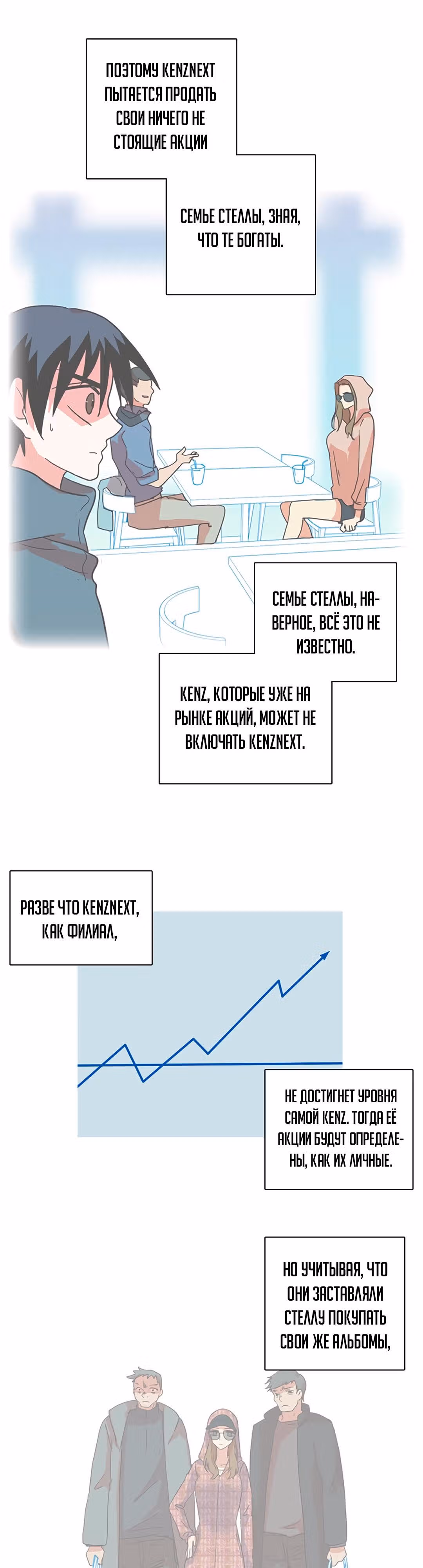 ПОЭТОМУ KENZNEXT ПЫТАЕТСЯ ПРОДАТЬ СВОИ НИЧЕГО НЕ СТОЯЩИЕ АКЦИИ

СЕМЬЕ СТЕЛЛЫ, ЗНАЯ, ЧТО ТЕ БОГАТЫ.

СЕМЬЕ СТЕЛЛЫ, НАВЕРНОЕ, ВСЁ ЭТО НЕ ИЗВЕСТНО.

KENZ, КОТОРЫЕ УЖЕ НА РЫНКЕ АКЦИЙ, МОЖЕТ НЕ ВКЛЮЧАТЬ KENZNEXT.

РАЗВЕ ЧТО KENZNEXT, КАК ФИЛИАЛ,

НЕ ДОСТИГНЕТ УРОВНЯ САМОЙ KENZ. ТОГДА ЕЁ АКЦИИ БУДУТ ОПРЕДЕЛЕНЫ, КАК ИХ ЛИЧНЫЕ.

НО УЧИТЫВАЯ, ЧТО ОНИ ЗАСТАВЛЯЛИ СТЕЛЛУ ПОКУПАТЬ СВОИ ЖЕ АЛЬБОМЫ,